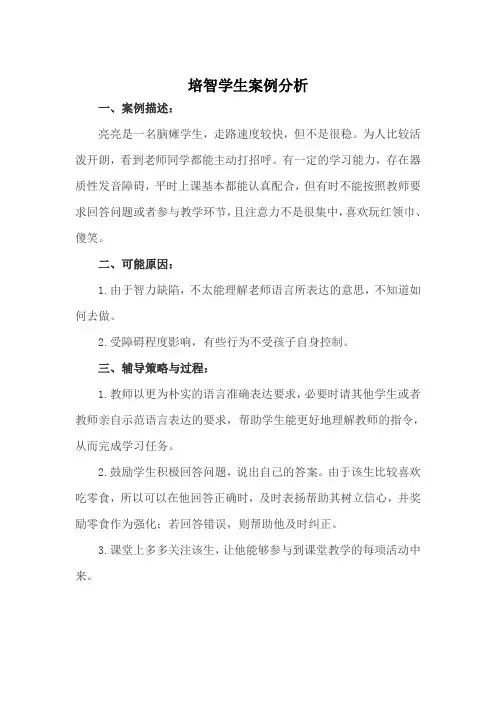 培智学生案例分析

一、案例描述：

亮亮是一名脑瘫学生，走路速度较快，但不是很稳。为人比较活泼开朗，看到老师同学都能主动打招呼。有一定的学习能力，存在器质性发音障碍，平时上课基本都能认真配合，但有时不能按照教师要求回答问题或者参与教学环节，且注意力不是很集中，喜欢玩红领巾、傻笑。

二、可能原因：

1.由于智力缺陷，不太能理解老师语言所表达的意思，不知道如何去做。

2.受障碍程度影响，有些行为不受孩子自身控制。

三、辅导策略与过程：

1.教师以更为朴实的语言准确表达要求，必要时请其他学生或者教师亲自示范语言表达的要求，帮助学生能更好地理解教师的指令，从而完成学习任务。

2.鼓励学生积极回答问题，说出自己的答案。由于该生比较喜欢吃零食，所以可以在他回答正确时，及时表扬帮助其树立信心，并奖励零食作为强化；若回答错误，则帮助他及时纠正。

3.课堂上多多关注该生，让他能够参与到课堂教学的每项活动中来。